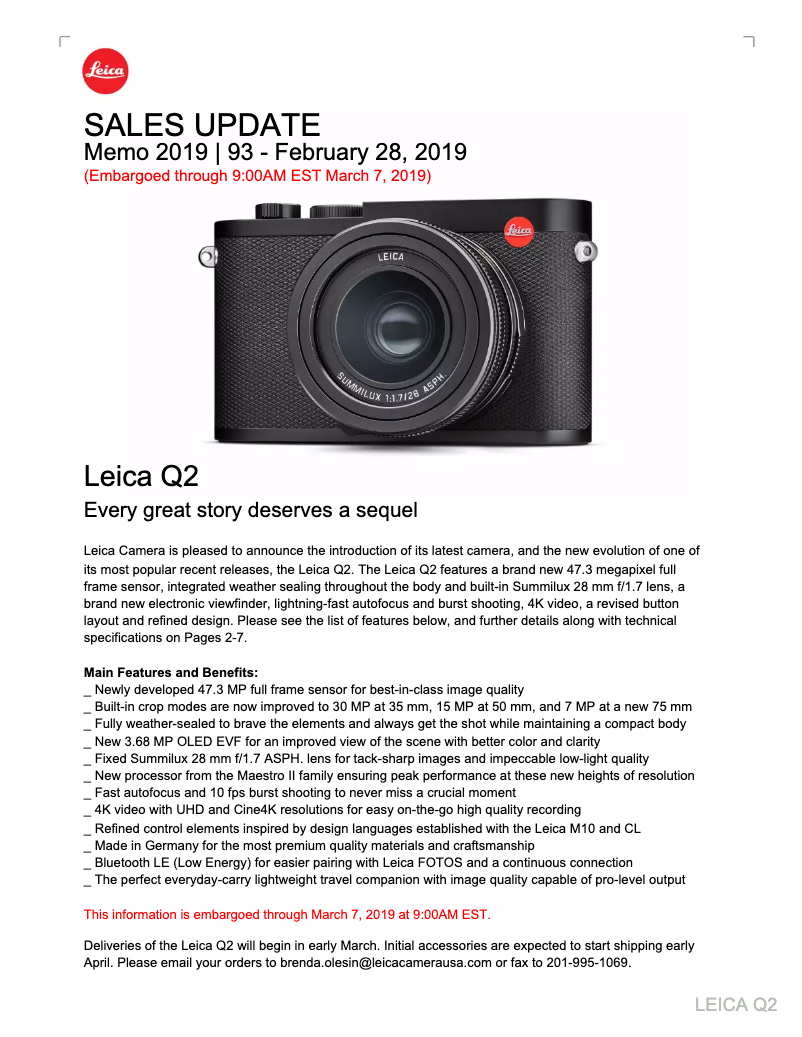 Leica

SALES UPDATE
Memo 2019 | 93 - February 28, 2019
(Embargoed through 9:00AM EST March 7, 2019)

Leica
LEICA
SUMMILUX 1:1.7/28 ASPH.

Leica Q2
Every great story deserves a sequel

Leica Camera is pleased to announce the introduction of its latest camera, and the new evolution of one of its most popular recent releases, the Leica Q2. The Leica Q2 features a brand new 47.3 megapixel full frame sensor, integrated weather sealing throughout the body and built-in Summilux 28 mm f/1.7 lens, a brand new electronic viewfinder, lightning-fast autofocus and burst shooting, 4K video, a revised button layout and refined design. Please see the list of features below, and further details along with technical specifications on Pages 2-7.

Main Features and Benefits:
_ Newly developed 47.3 MP full frame sensor for best-in-class image quality
_ Built-in crop modes are now improved to 30 MP at 35 mm, 15 MP at 50 mm, and 7 MP at a new 75 mm
_ Fully weather-sealed to brave the elements and always get the shot while maintaining a compact body
_ New 3.68 MP OLED EVF for an improved view of the scene with better color and clarity
_ Fixed Summilux 28 mm f/1.7 ASPH. lens for tack-sharp images and impeccable low-light quality
_ New processor from the Maestro II family ensuring peak performance at these new heights of resolution
_ Fast autofocus and 10 fps burst shooting to never miss a crucial moment
_ 4K video with UHD and Cine4K resolutions for easy on-the-go high quality recording
_ Refined control elements inspired by design languages established with the Leica M10 and CL
_ Made in Germany for the most premium quality materials and craftsmanship
_ Bluetooth LE (Low Energy) for easier pairing with Leica FOTOS and a continuous connection
_ The perfect everyday-carry lightweight travel companion with image quality capable of pro-level output

This information is embargoed through March 7, 2019 at 9:00AM EST.

Deliveries of the Leica Q2 will begin in early March. Initial accessories are expected to start shipping early April. Please email your orders to brenda.olesin@leicacamerausa.com or fax to 201-995-1069.

LEICA Q2